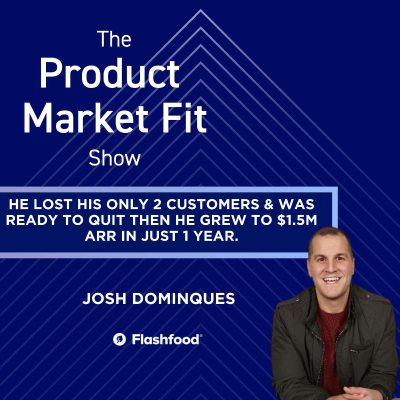 The
Product
Market Fit
Show

HE LOST HIS ONLY 2 CUSTOMERS & WAS READY TO QUIT THEN HE GREW TO $1.5M ARR IN JUST 1 YEAR.

JOSH DOMINQUES

Flashfood